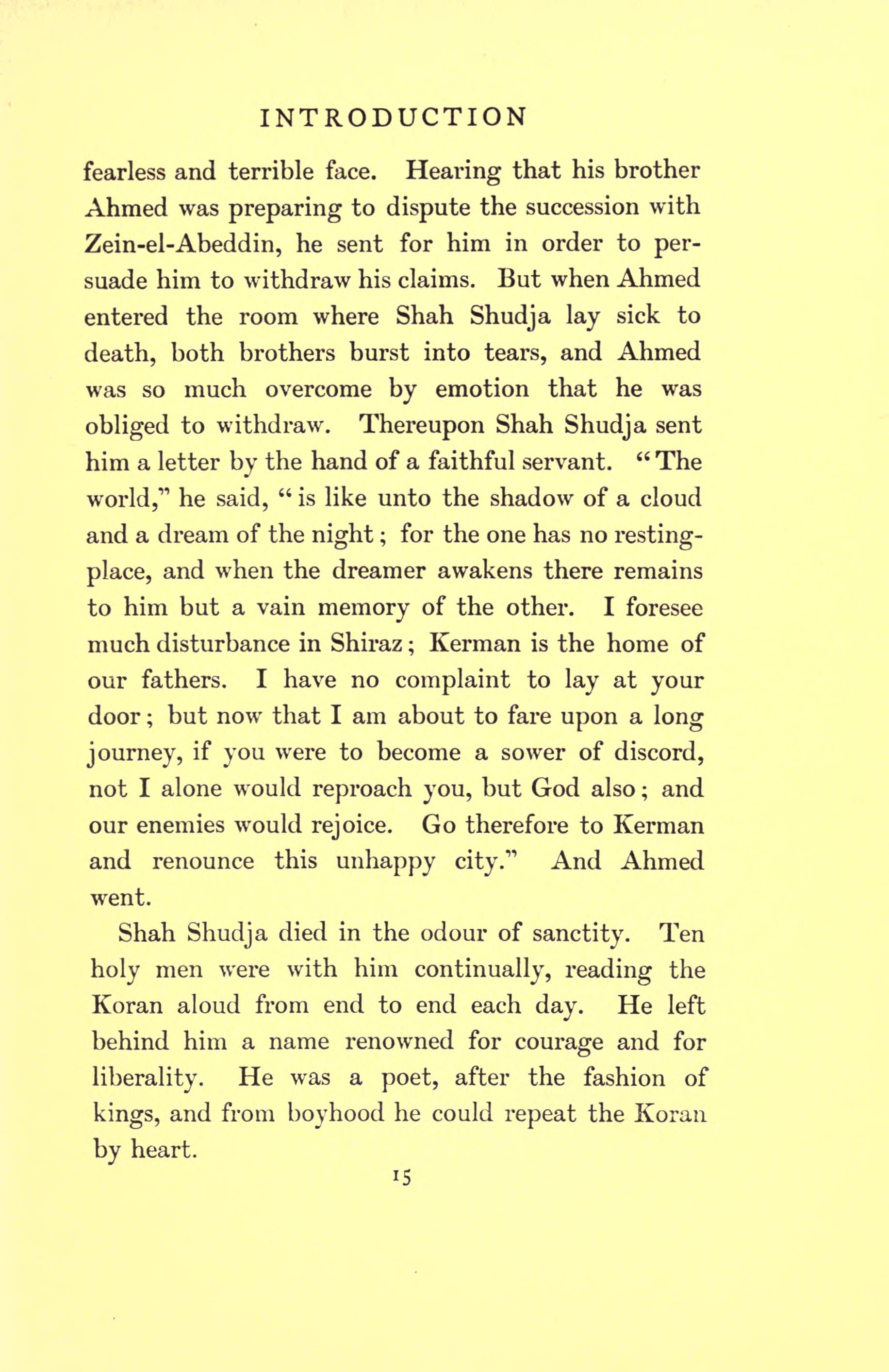 INTRODUCTION

fearless and terrible face. Hearing that his brother Ahmed was preparing to dispute the succession with Zein-el-Abeddin, he sent for him in order to persuade him to withdraw his claims. But when Ahmed entered the room where Shah Shudja lay sick to death, both brothers burst into tears, and Ahmed was so much overcome by emotion that he was obliged to withdraw. Thereupon Shah Shudja sent him a letter by the hand of a faithful servant. "The world," he said, "is like unto the shadow of a cloud and a dream of the night; for the one has no resting-place, and when the dreamer awakens there remains to him but a vain memory of the other. I foresee much disturbance in Shiraz; Kerman is the home of our fathers. I have no complaint to lay at your door; but now that I am about to fare upon a long journey, if you were to become a sower of discord, not I alone would reproach you, but God also; and our enemies would rejoice. Go therefore to Kerman and renounce this unhappy city." And Ahmed went.

Shah Shudja died in the odour of sanctity. Ten holy men were with him continually, reading the Koran aloud from end to end each day. He left behind him a name renowned for courage and for liberality. He was a poet, after the fashion of kings, and from boyhood he could repeat the Koran by heart.

15